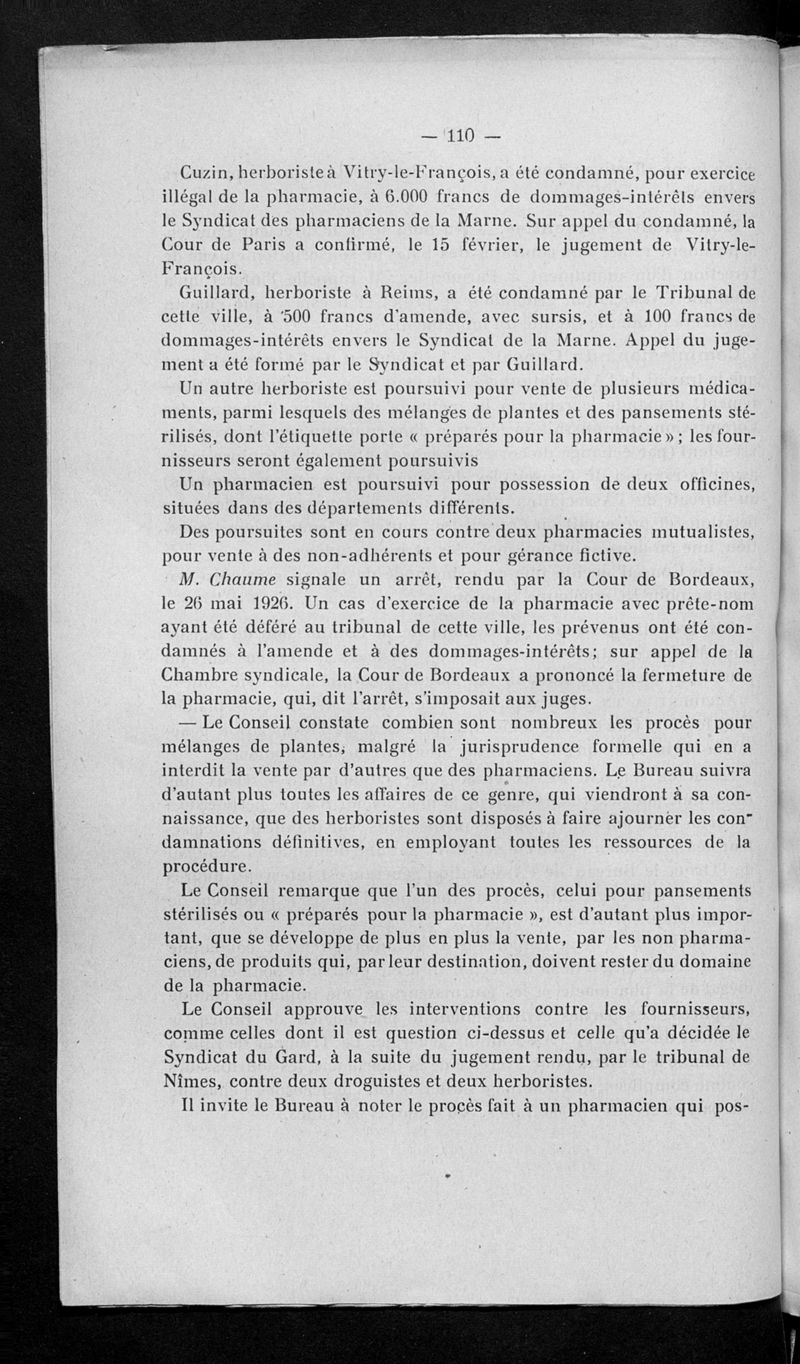 — 110 —

Cuzin, herboriste à Vitry-le-François, a été condamné, pour exercice illégal de la pharmacie, à 6.000 francs de dommages-intérêts envers le Syndicat des pharmaciens de la Marne. Sur appel du condamné, la Cour de Paris a confirmé, le 15 février, le jugement de Vitry-le-François.

Guillard, herboriste à Reims, a été condamné par le Tribunal de cette ville, à 500 francs d'amende, avec sursis, et à 100 francs de dommages-intérêts envers le Syndicat de la Marne. Appel du jugement a été formé par le Syndicat et par Guillard.

Un autre herboriste est poursuivi pour vente de plusieurs médicaments, parmi lesquels des mélanges de plantes et des pansements stérilisés, dont l'étiquette porte « préparés pour la pharmacie » ; les fournisseurs seront également poursuivis

Un pharmacien est poursuivi pour possession de deux officines, situées dans des départements différents.

Des poursuites sont en cours contre deux pharmacies mutualistes, pour vente à des non-adhérents et pour gérance fictive.

M. Chaume signale un arrêt, rendu par la Cour de Bordeaux, le 26 mai 1926. Un cas d'exercice de la pharmacie avec prête-nom ayant été déféré au tribunal de cette ville, les prévenus ont été condamnés à l'amende et à des dommages-intérêts; sur appel de la Chambre syndicale, la Cour de Bordeaux a prononcé la fermeture de la pharmacie, qui, dit l'arrêt, s'imposait aux juges.

— Le Conseil constate combien sont nombreux les procès pour mélanges de plantes, malgré la jurisprudence formelle qui en a interdit la vente par d'autres que des pharmaciens. Le Bureau suivra d'autant plus toutes les affaires de ce genre, qui viendront à sa connaissance, que des herboristes sont disposés à faire ajourner les condamnations définitives, en employant toutes les ressources de la procédure.

Le Conseil remarque que l'un des procès, celui pour pansements stérilisés ou « préparés pour la pharmacie », est d'autant plus important, que se développe de plus en plus la vente, par les non pharmaciens, de produits qui, par leur destination, doivent rester du domaine de la pharmacie.

Le Conseil approuve les interventions contre les fournisseurs, comme celles dont il est question ci-dessus et celle qu'a décidée le Syndicat du Gard, à la suite du jugement rendu, par le tribunal de Nîmes, contre deux droguistes et deux herboristes.

Il invite le Bureau à noter le procès fait à un pharmacien qui pos-